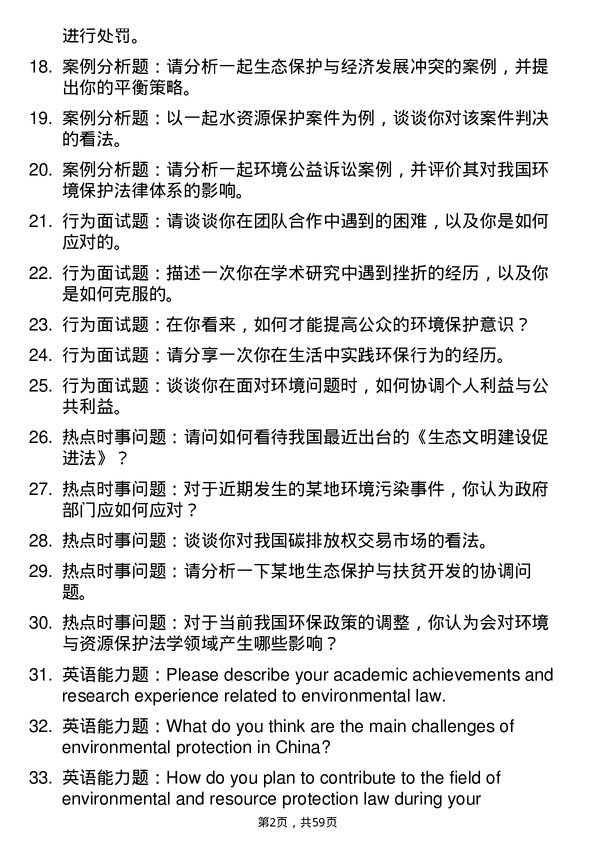 进行处罚。

18. 案例分析题：请分析一起生态保护与经济发展冲突的案例，并提出你的平衡策略。

19. 案例分析题：以一起水资源保护案件为例，谈谈你对该案件判决的看法。

20. 案例分析题：请分析一起环境公益诉讼案例，并评价其对我国环境保护法律体系的影响。

21. 行为面试题：请谈谈你在团队合作中遇到的困难，以及你是如何应对的。

22. 行为面试题：描述一次你在学术研究中遇到挫折的经历，以及你是如何克服的。

23. 行为面试题：在你看来，如何才能提高公众的环境保护意识？

24. 行为面试题：请分享一次你在生活中实践环保行为的经历。

25. 行为面试题：谈谈你在面对环境问题时，如何协调个人利益与公共利益。

26. 热点时事问题：请问如何看待我国最近出台的《生态文明建设促进法》？

27. 热点时事问题：对于近期发生的某地环境污染事件，你认为政府部门应如何应对？

28. 热点时事问题：谈谈你对我国碳排放权交易市场的看法。

29. 热点时事问题：请分析一下某地生态保护与扶贫开发的协调问题。

30. 热点时事问题：对于当前我国环保政策的调整，你认为会对环境与资源保护法学领域产生哪些影响？

31. 英语能力题：Please describe your academic achievements and research experience related to environmental law.

32. 英语能力题：What do you think are the main challenges of environmental protection in China?

33. 英语能力题：How do you plan to contribute to the field of environmental and resource protection law during your

第2页，共59页